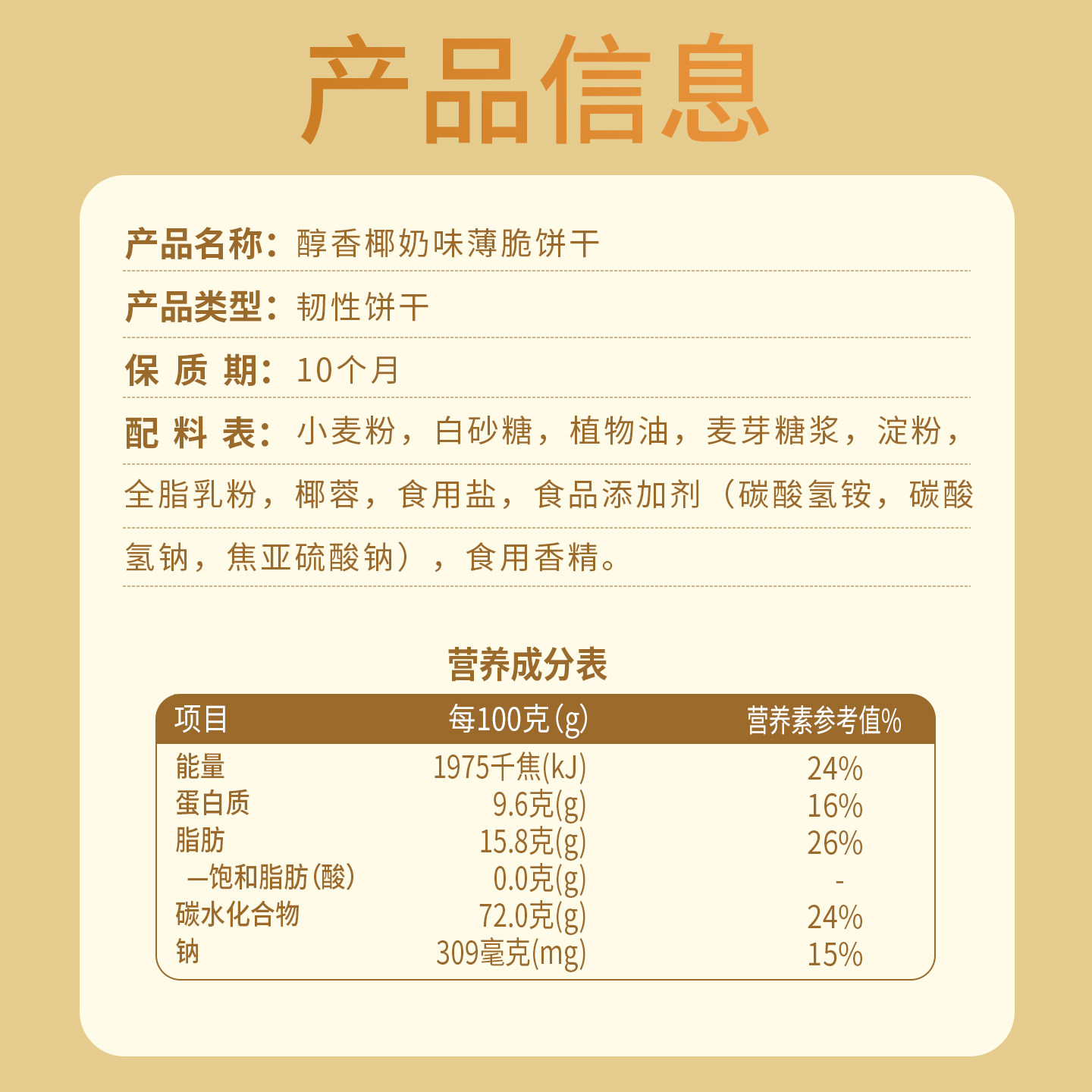 产品信息

产品名称：醇香椰奶味薄脆饼干

产品类型：韧性饼干

保 质 期：10个月

配 料 表：小麦粉，白砂糖，植物油，麦芽糖浆，淀粉，全脂乳粉，椰蓉，食用盐，食品添加剂（碳酸氢铵，碳酸氢钠，焦亚硫酸钠），食用香精。

营养成分表

| 项目 | 每100克(g) | 营养素参考值% |
|---|---|---|
| 能量 | 1975千焦(kJ) | 24% |
| 蛋白质 | 9.6克(g) | 16% |
| 脂肪 | 15.8克(g) | 26% |
| —饱和脂肪(酸) | 0.0克(g) | - |
| 碳水化合物 | 72.0克(g) | 24% |
| 钠 | 309毫克(mg) | 15% |